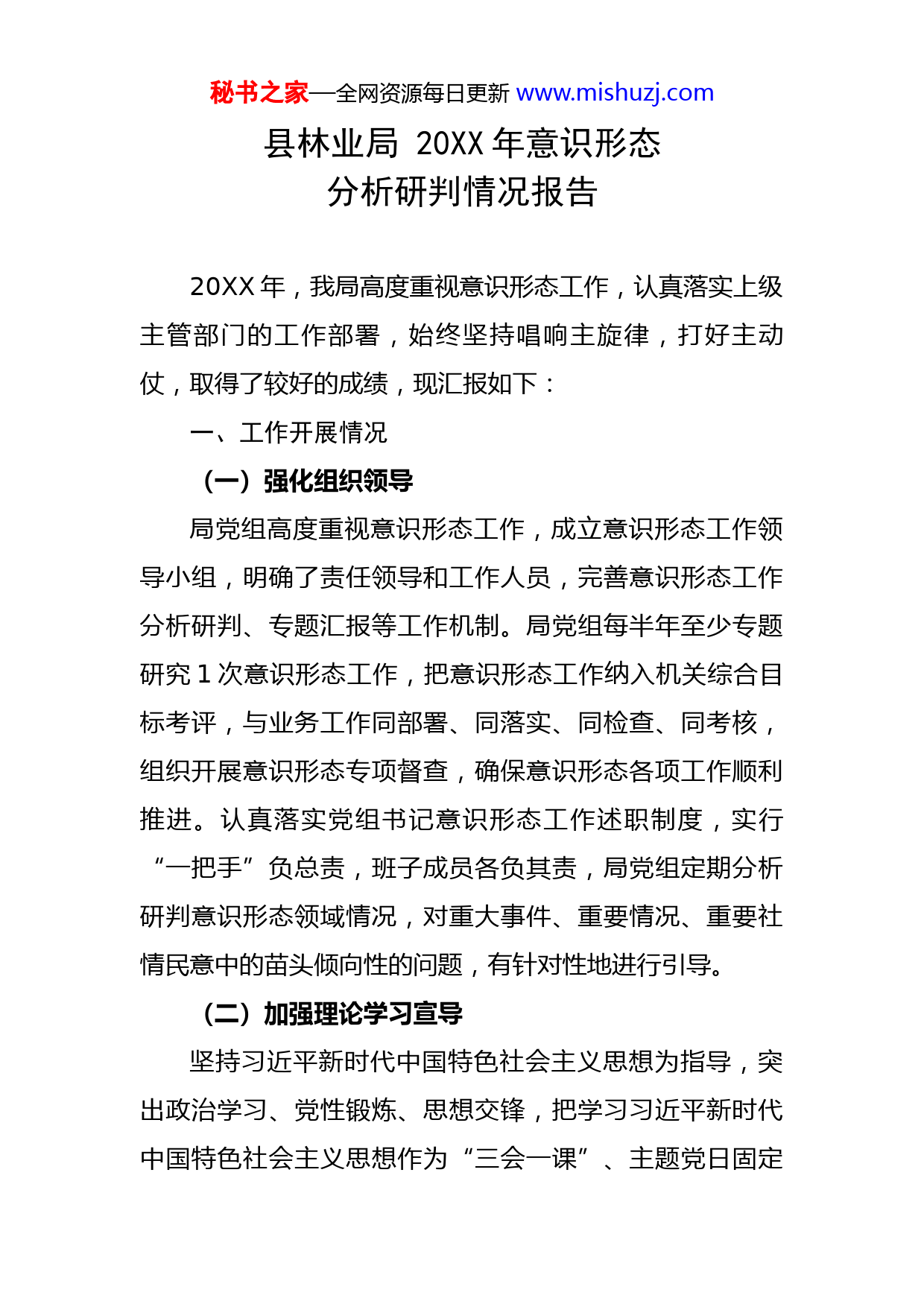 秘书之家—全网资源每日更新 www.mishuzj.com

县林业局 20XX 年意识形态
分析研判情况报告

20XX 年，我局高度重视意识形态工作，认真落实上级主管部门的工作部署，始终坚持唱响主旋律，打好主动仗，取得了较好的成绩，现汇报如下：

一、工作开展情况

（一）强化组织领导

局党组高度重视意识形态工作，成立意识形态工作领导小组，明确了责任领导和工作人员，完善意识形态工作分析研判、专题汇报等工作机制。局党组每半年至少专题研究 1 次意识形态工作，把意识形态工作纳入机关综合目标考评，与业务工作同部署、同落实、同检查、同考核，组织开展意识形态专项督查，确保意识形态各项工作顺利推进。认真落实党组书记意识形态工作述职制度，实行“一把手”负总责，班子成员各负其责，局党组定期分析研判意识形态领域情况，对重大事件、重要情况、重要社情民意中的苗头倾向性的问题，有针对性地进行引导。

（二）加强理论学习宣导

坚持习近平新时代中国特色社会主义思想为指导，突出政治学习、党性锻炼、思想交锋，把学习习近平新时代中国特色社会主义思想作为“三会一课”、主题党日固定